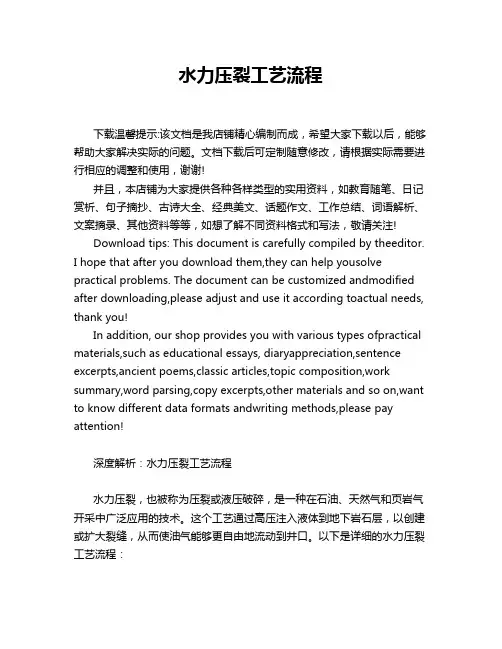 水力压裂工艺流程

下载温馨提示:该文档是我店铺精心编制而成，希望大家下载以后，能够帮助大家解决实际的问题。文档下载后可定制随意修改，请根据实际需要进行相应的调整和使用，谢谢!

并且，本店铺为大家提供各种各样类型的实用资料，如教育随笔、日记赏析、句子摘抄、古诗大全、经典美文、话题作文、工作总结、词语解析、文案摘录、其他资料等等，如想了解不同资料格式和写法，敬请关注!

Download tips: This document is carefully compiled by theeditor. I hope that after you download them,they can help yousolve practical problems. The document can be customized andmodified after downloading,please adjust and use it according toactual needs, thank you!

In addition, our shop provides you with various types ofpractical materials,such as educational essays, diaryappreciation,sentence excerpts,ancient poems,classic articles,topic composition,work summary,word parsing,copy excerpts,other materials and so on,want to know different data formats andwriting methods,please pay attention!

深度解析：水力压裂工艺流程

水力压裂，也被称为压裂或液压破碎，是一种在石油、天然气和页岩气开采中广泛应用的技术。这个工艺通过高压注入液体到地下岩石层，以创建或扩大裂缝，从而使油气能够更自由地流动到井口。以下是详细的水力压裂工艺流程：